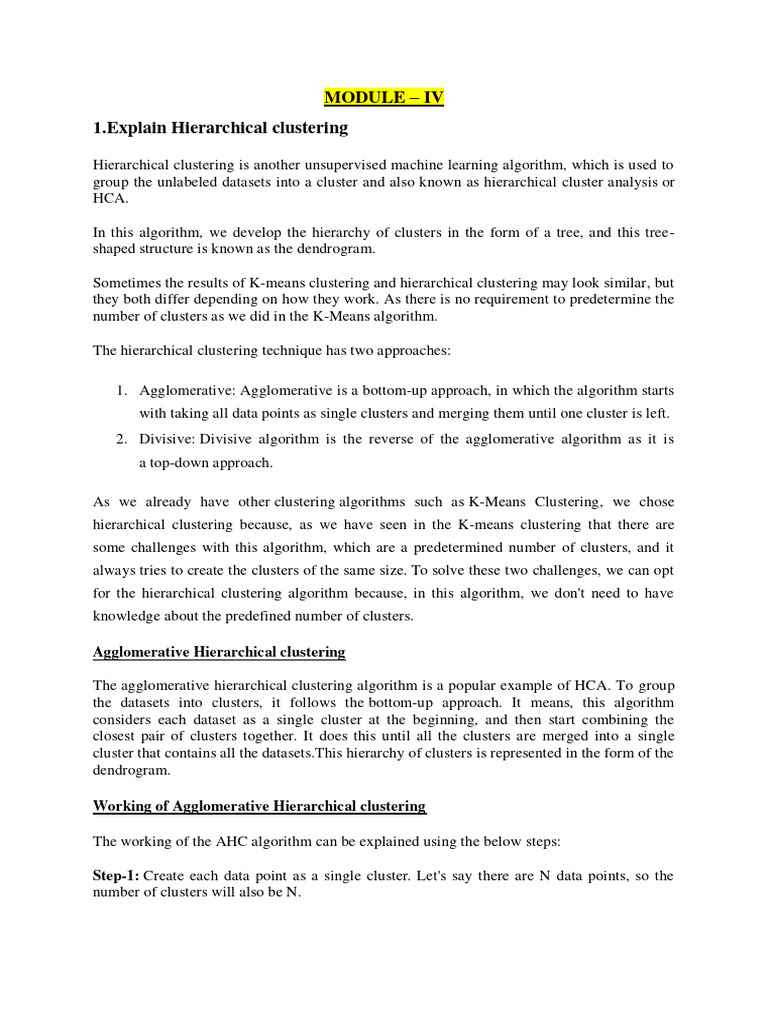 MODULE – IV

1.Explain Hierarchical clustering

Hierarchical clustering is another unsupervised machine learning algorithm, which is used to group the unlabeled datasets into a cluster and also known as hierarchical cluster analysis or HCA.

In this algorithm, we develop the hierarchy of clusters in the form of a tree, and this tree-shaped structure is known as the dendrogram.

Sometimes the results of K-means clustering and hierarchical clustering may look similar, but they both differ depending on how they work. As there is no requirement to predetermine the number of clusters as we did in the K-Means algorithm.

The hierarchical clustering technique has two approaches:

1. Agglomerative: Agglomerative is a bottom-up approach, in which the algorithm starts with taking all data points as single clusters and merging them until one cluster is left.
2. Divisive: Divisive algorithm is the reverse of the agglomerative algorithm as it is a top-down approach.

As we already have other clustering algorithms such as K-Means Clustering, we chose hierarchical clustering because, as we have seen in the K-means clustering that there are some challenges with this algorithm, which are a predetermined number of clusters, and it always tries to create the clusters of the same size. To solve these two challenges, we can opt for the hierarchical clustering algorithm because, in this algorithm, we don't need to have knowledge about the predefined number of clusters.

Agglomerative Hierarchical clustering

The agglomerative hierarchical clustering algorithm is a popular example of HCA. To group the datasets into clusters, it follows the bottom-up approach. It means, this algorithm considers each dataset as a single cluster at the beginning, and then start combining the closest pair of clusters together. It does this until all the clusters are merged into a single cluster that contains all the datasets.This hierarchy of clusters is represented in the form of the dendrogram.

Working of Agglomerative Hierarchical clustering

The working of the AHC algorithm can be explained using the below steps:

Step-1: Create each data point as a single cluster. Let's say there are N data points, so the number of clusters will also be N.